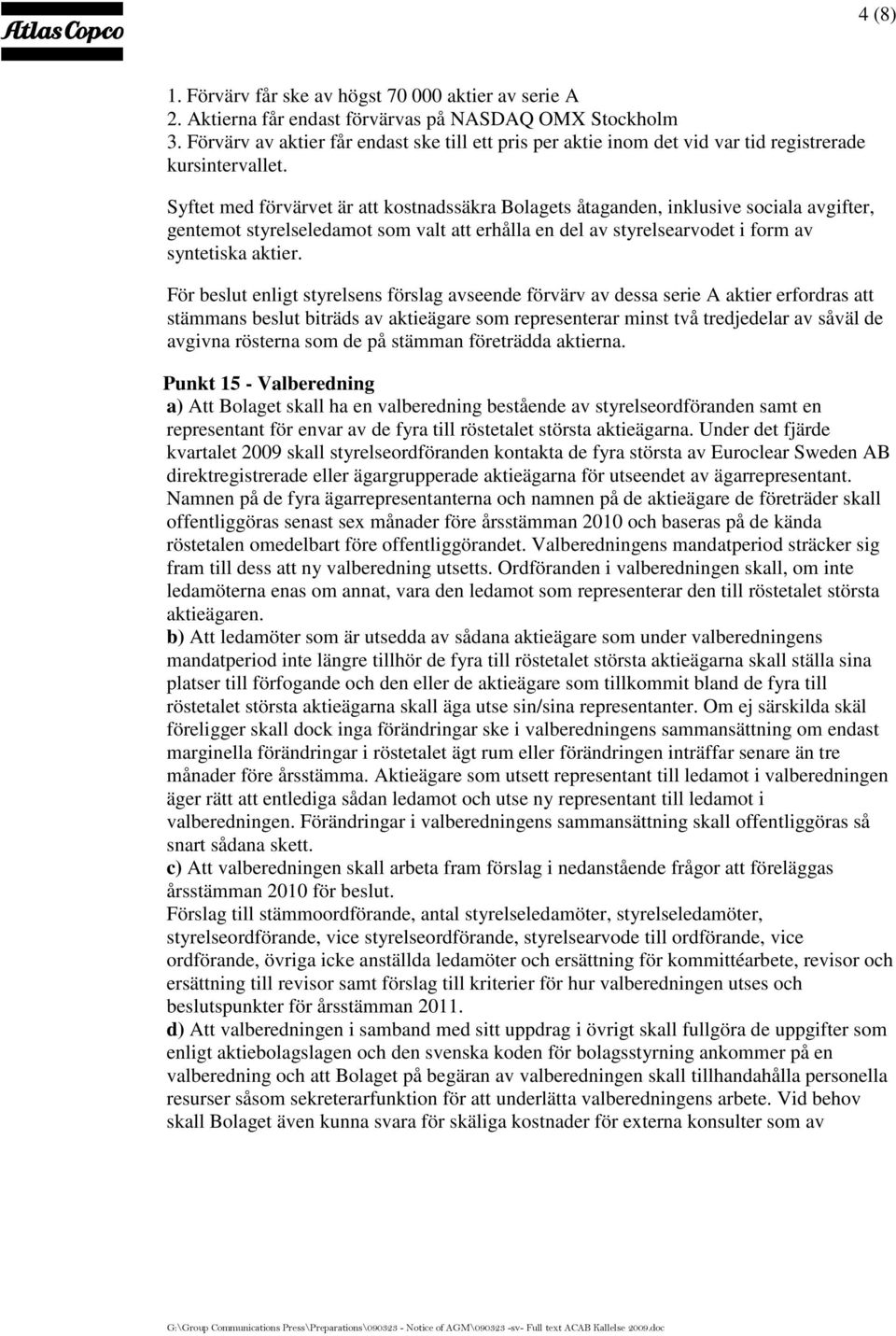 Atlas Copco

4 (8)

1. Förvärv får ske av högst 70 000 aktier av serie A
2. Aktierna får endast förvärvas på NASDAQ OMX Stockholm
3. Förvärv av aktier får endast ske till ett pris per aktie inom det vid var tid registrerade kursintervallet.

Syftet med förvärvet är att kostnadssäkra Bolagets åtaganden, inklusive sociala avgifter, gentemot styrelseledamot som valt att erhålla en del av styrelsearvodet i form av syntetiska aktier.

För beslut enligt styrelsens förslag avseende förvärv av dessa serie A aktier erfordras att stämmans beslut biträds av aktieägare som representerar minst två tredjedelar av såväl de avgivna rösterna som de på stämman företrädda aktierna.

Punkt 15 - Valberedning
a) Att Bolaget skall ha en valberedning bestående av styrelseordföranden samt en representant för envar av de fyra till röstetalet största aktieägarna. Under det fjärde kvartalet 2009 skall styrelseordföranden kontakta de fyra största av Euroclear Sweden AB direktregistrerade eller ägargrupperade aktieägarna för utseendet av ägarrepresentant. Namnen på de fyra ägarrepresentanterna och namnen på de aktieägare de företräder skall offentliggöras senast sex månader före årsstämman 2010 och baseras på de kända röstetalen omedelbart före offentliggörandet. Valberedningens mandatperiod sträcker sig fram till dess att ny valberedning utsetts. Ordföranden i valberedningen skall, om inte ledamöterna enas om annat, vara den ledamot som representerar den till röstetalet största aktieägaren.
b) Att ledamöter som är utsedda av sådana aktieägare som under valberedningens mandatperiod inte längre tillhör de fyra till röstetalet största aktieägarna skall ställa sina platser till förfogande och den eller de aktieägare som tillkommit bland de fyra till röstetalet största aktieägarna skall äga utse sin/sina representanter. Om ej särskilda skäl föreligger skall dock inga förändringar ske i valberedningens sammansättning om endast marginella förändringar i röstetalet ägt rum eller förändringen inträffar senare än tre månader före årsstämma. Aktieägare som utsett representant till ledamot i valberedningen äger rätt att entlediga sådan ledamot och utse ny representant till ledamot i valberedningen. Förändringar i valberedningens sammansättning skall offentliggöras så snart sådana skett.
c) Att valberedningen skall arbeta fram förslag i nedanstående frågor att föreläggas årsstämman 2010 för beslut.
Förslag till stämmoordförande, antal styrelseledamöter, styrelseledamöter, styrelseordförande, vice styrelseordförande, styrelsearvode till ordförande, vice ordförande, övriga icke anställda ledamöter och ersättning för kommittéarbete, revisor och ersättning till revisor samt förslag till kriterier för hur valberedningen utses och beslutspunkter för årsstämman 2011.
d) Att valberedningen i samband med sitt uppdrag i övrigt skall fullgöra de uppgifter som enligt aktiebolagslagen och den svenska koden för bolagsstyrning ankommer på en valberedning och att Bolaget på begäran av valberedningen skall tillhandahålla personella resurser såsom sekreterarfunktion för att underlätta valberedningens arbete. Vid behov skall Bolaget även kunna svara för skäliga kostnader för externa konsulter som av

G:\Group Communications Press\Preparations\090323 - Notice of AGM\090323 -sv- Full text ACAB Kallelse 2009.doc